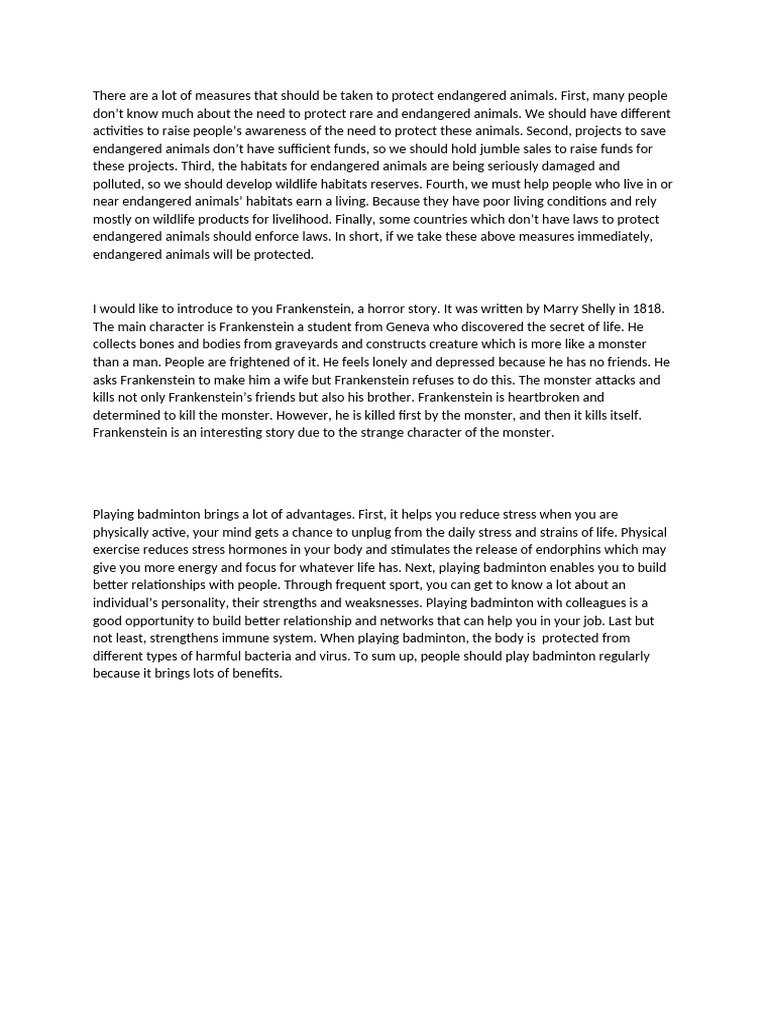 There are a lot of measures that should be taken to protect endangered animals. First, many people don't know much about the need to protect rare and endangered animals. We should have different activities to raise people's awareness of the need to protect these animals. Second, projects to save endangered animals don't have sufficient funds, so we should hold jumble sales to raise funds for these projects. Third, the habitats for endangered animals are being seriously damaged and polluted, so we should develop wildlife habitats reserves. Fourth, we must help people who live in or near endangered animals' habitats earn a living. Because they have poor living conditions and rely mostly on wildlife products for livelihood. Finally, some countries which don't have laws to protect endangered animals should enforce laws. In short, if we take these above measures immediately, endangered animals will be protected.

I would like to introduce to you Frankenstein, a horror story. It was written by Marry Shelly in 1818. The main character is Frankenstein a student from Geneva who discovered the secret of life. He collects bones and bodies from graveyards and constructs creature which is more like a monster than a man. People are frightened of it. He feels lonely and depressed because he has no friends. He asks Frankenstein to make him a wife but Frankenstein refuses to do this. The monster attacks and kills not only Frankenstein's friends but also his brother. Frankenstein is heartbroken and determined to kill the monster. However, he is killed first by the monster, and then it kills itself. Frankenstein is an interesting story due to the strange character of the monster.

Playing badminton brings a lot of advantages. First, it helps you reduce stress when you are physically active, your mind gets a chance to unplug from the daily stress and strains of life. Physical exercise reduces stress hormones in your body and stimulates the release of endorphins which may give you more energy and focus for whatever life has. Next, playing badminton enables you to build better relationships with people. Through frequent sport, you can get to know a lot about an individual's personality, their strengths and weaksnesses. Playing badminton with colleagues is a good opportunity to build better relationship and networks that can help you in your job. Last but not least, strengthens immune system. When playing badminton, the body is protected from different types of harmful bacteria and virus. To sum up, people should play badminton regularly because it brings lots of benefits.